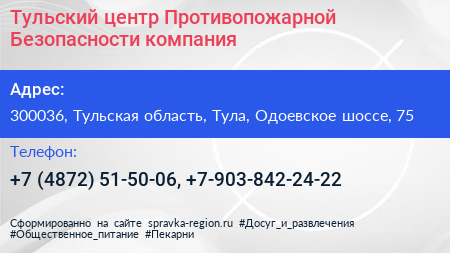 Тульский центр Противопожарной Безопасности компания

Адрес:

300036, Тульская область, Тула, Одоевское шоссе, 75

Телефон:

+7 (4872) 51-50-06, +7-903-842-24-22

Сформированно на сайте spravka-region.ru #Досуг_и_развлечения #Общественное_питание #Пекарни